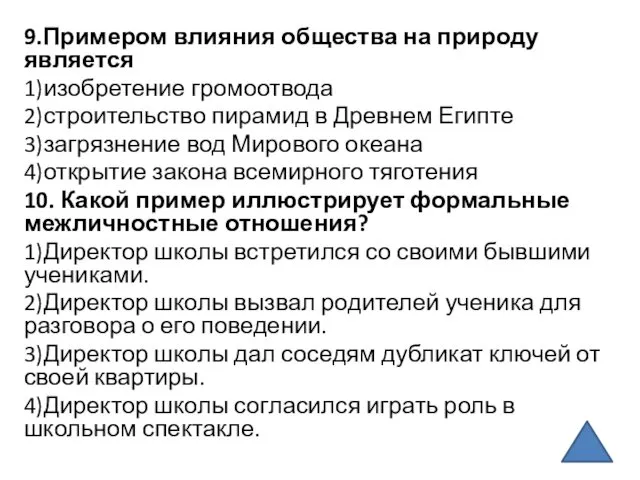 9.Примером влияния общества на природу является
1)изобретение громоотвода
2)строительство пирамид в Древнем Египте
3)загрязнение вод Мирового океана
4)открытие закона всемирного тяготения
10. Какой пример иллюстрирует формальные межличностные отношения?
1)Директор школы встретился со своими бывшими учениками.
2)Директор школы вызвал родителей ученика для разговора о его поведении.
3)Директор школы дал соседям дубликат ключей от своей квартиры.
4)Директор школы согласился играть роль в школьном спектакле.